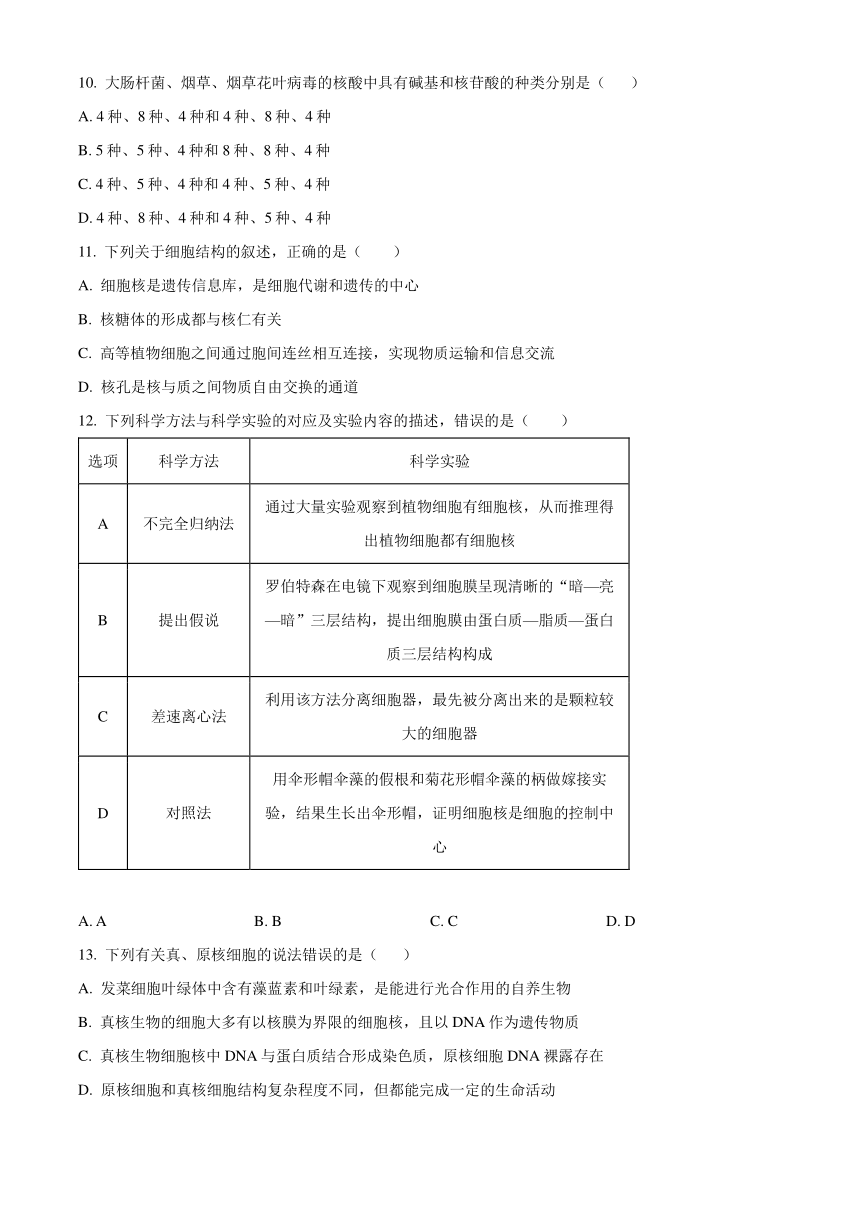 10. 大肠杆菌、烟草、烟草花叶病毒的核酸中具有碱基和核苷酸的种类分别是（　　）

A. 4 种、8 种、4 种和 4 种、8 种、4 种

B. 5 种、5 种、4 种和 8 种、8 种、4 种

C. 4 种、5 种、4 种和 4 种、5 种、4 种

D. 4 种、8 种、4 种和 4 种、5 种、4 种

11. 下列关于细胞结构的叙述，正确的是（　　）

A. 细胞核是遗传信息库，是细胞代谢和遗传的中心

B. 核糖体的形成都与核仁有关

C. 高等植物细胞之间通过胞间连丝相互连接，实现物质运输和信息交流

D. 核孔是核与质之间物质自由交换的通道

12. 下列科学方法与科学实验的对应及实验内容的描述，错误的是（　　）

| 选项 | 科学方法 | 科学实验 |
|---|---|---|
| A | 不完全归纳法 | 通过大量实验观察到植物细胞有细胞核，从而推理得出植物细胞都有细胞核 |
| B | 提出假说 | 罗伯特森在电镜下观察到细胞膜呈现清晰的“暗—亮—暗”三层结构，提出细胞膜由蛋白质—脂质—蛋白质三层结构构成 |
| C | 差速离心法 | 利用该方法分离细胞器，最先被分离出来的是颗粒较大的细胞器 |
| D | 对照法 | 用伞形帽伞藻的假根和菊花形帽伞藻的柄做嫁接实验，结果生长出伞形帽，证明细胞核是细胞的控制中心 |

A. A　　B. B　　C. C　　D. D

13. 下列有关真、原核细胞的说法错误的是（　　）

A. 发菜细胞叶绿体中含有藻蓝素和叶绿素，是能进行光合作用的自养生物

B. 真核生物的细胞大多有以核膜为界限的细胞核，且以 DNA 作为遗传物质

C. 真核生物细胞核中 DNA 与蛋白质结合形成染色质，原核细胞 DNA 裸露存在

D. 原核细胞和真核细胞结构复杂程度不同，但都能完成一定的生命活动